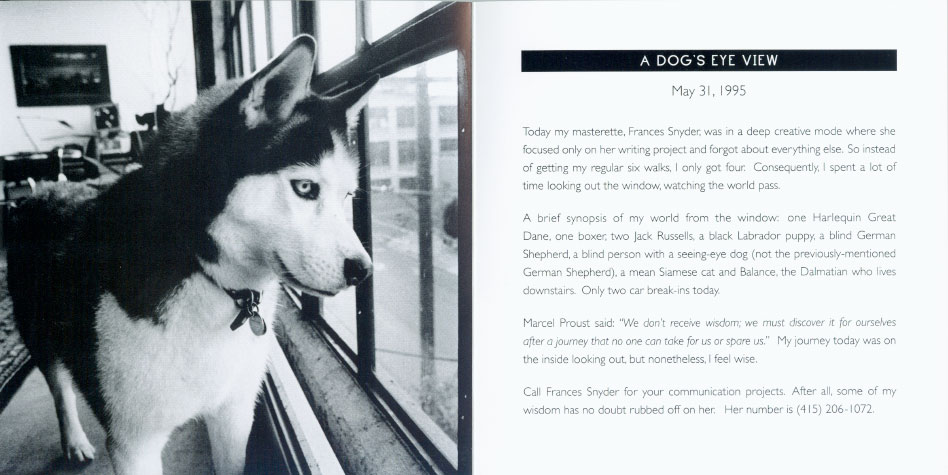 A DOG'S EYE VIEW

May 31, 1995

Today my masterette, Frances Snyder, was in a deep creative mode where she focused only on her writing project and forgot about everything else. So instead of getting my regular six walks, I only got four. Consequently, I spent a lot of time looking out the window, watching the world pass.

A brief synopsis of my world from the window: one Harlequin Great Dane, one boxer, two Jack Russells, a black Labrador puppy, a blind German Shepherd, a blind person with a seeing-eye dog (not the previously-mentioned German Shepherd), a mean Siamese cat and Balance, the Dalmatian who lives downstairs. Only two car break-ins today.

Marcel Proust said: "We don't receive wisdom; we must discover it for ourselves after a journey that no one can take for us or spare us." My journey today was on the inside looking out, but nonetheless, I feel wise.

Call Frances Snyder for your communication projects. After all, some of my wisdom has no doubt rubbed off on her. Her number is (415) 206-1072.